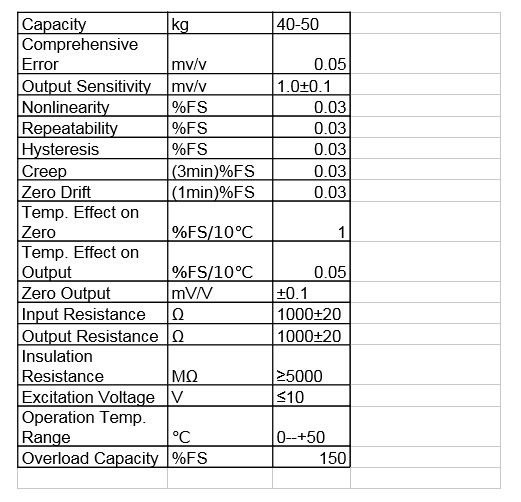 | Capacity | kg | 40-50 |
|---|---|---|
| Comprehensive Error | mv/v | 0.05 |
| Output Sensitivity | mv/v | 1.0±0.1 |
| Nonlinearity | %FS | 0.03 |
| Repeatability | %FS | 0.03 |
| Hysteresis | %FS | 0.03 |
| Creep | (3min)%FS | 0.03 |
| Zero Drift | (1min)%FS | 0.03 |
| Temp. Effect on Zero | %FS/10℃ | 1 |
| Temp. Effect on Output | %FS/10℃ | 0.05 |
| Zero Output | mV/V | ±0.1 |
| Input Resistance | Ω | 1000±20 |
| Output Resistance | Ω | 1000±20 |
| Insulation Resistance | MΩ | ≥5000 |
| Excitation Voltage | V | ≤10 |
| Operation Temp. Range | ℃ | 0--+50 |
| Overload Capacity | %FS | 150 |